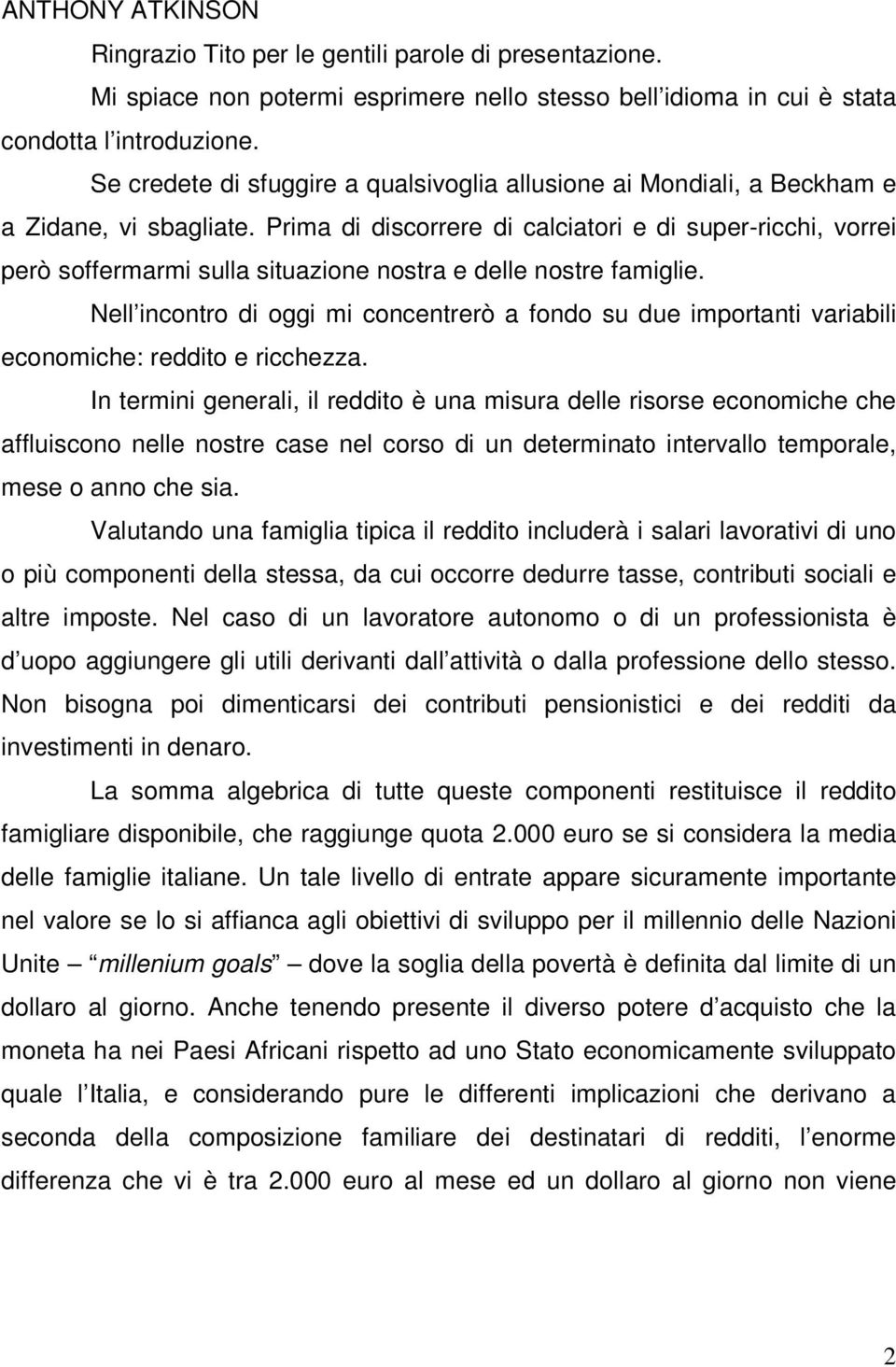 ANTHONY ATKINSON

Ringrazio Tito per le gentili parole di presentazione.

Mi spiace non potermi esprimere nello stesso bell idioma in cui è stata condotta l introduzione.

Se credete di sfuggire a qualsivoglia allusione ai Mondiali, a Beckham e a Zidane, vi sbagliate. Prima di discorrere di calciatori e di super-ricchi, vorrei però soffermarmi sulla situazione nostra e delle nostre famiglie.

Nell incontro di oggi mi concentrerò a fondo su due importanti variabili economiche: reddito e ricchezza.

In termini generali, il reddito è una misura delle risorse economiche che affluiscono nelle nostre case nel corso di un determinato intervallo temporale, mese o anno che sia.

Valutando una famiglia tipica il reddito includerà i salari lavorativi di uno o più componenti della stessa, da cui occorre dedurre tasse, contributi sociali e altre imposte. Nel caso di un lavoratore autonomo o di un professionista è d uopo aggiungere gli utili derivanti dall attività o dalla professione dello stesso. Non bisogna poi dimenticarsi dei contributi pensionistici e dei redditi da investimenti in denaro.

La somma algebrica di tutte queste componenti restituisce il reddito famigliare disponibile, che raggiunge quota 2.000 euro se si considera la media delle famiglie italiane. Un tale livello di entrate appare sicuramente importante nel valore se lo si affianca agli obiettivi di sviluppo per il millennio delle Nazioni Unite – millenium goals – dove la soglia della povertà è definita dal limite di un dollaro al giorno. Anche tenendo presente il diverso potere d acquisto che la moneta ha nei Paesi Africani rispetto ad uno Stato economicamente sviluppato quale l Italia, e considerando pure le differenti implicazioni che derivano a seconda della composizione familiare dei destinatari di redditi, l enorme differenza che vi è tra 2.000 euro al mese ed un dollaro al giorno non viene

2